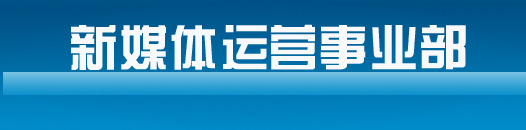 新媒体运营事业部